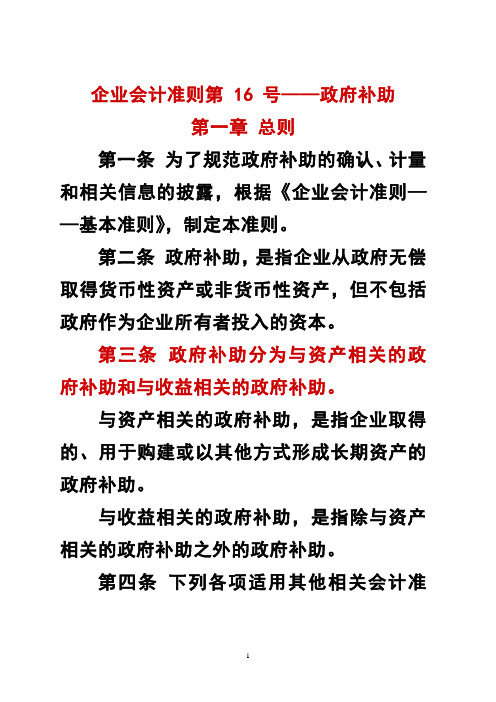 企业会计准则第 16 号——政府补助

第一章 总则

第一条 为了规范政府补助的确认、计量和相关信息的披露，根据《企业会计准则——基本准则》，制定本准则。

第二条 政府补助，是指企业从政府无偿取得货币性资产或非货币性资产，但不包括政府作为企业所有者投入的资本。

第三条 政府补助分为与资产相关的政府补助和与收益相关的政府补助。

与资产相关的政府补助，是指企业取得的、用于购建或以其他方式形成长期资产的政府补助。

与收益相关的政府补助，是指除与资产相关的政府补助之外的政府补助。

第四条 下列各项适用其他相关会计准

1